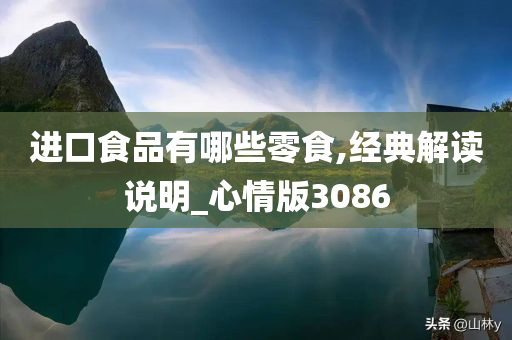 进口食品有哪些零食,经典解读说明_心情版3086

头条 @山林y